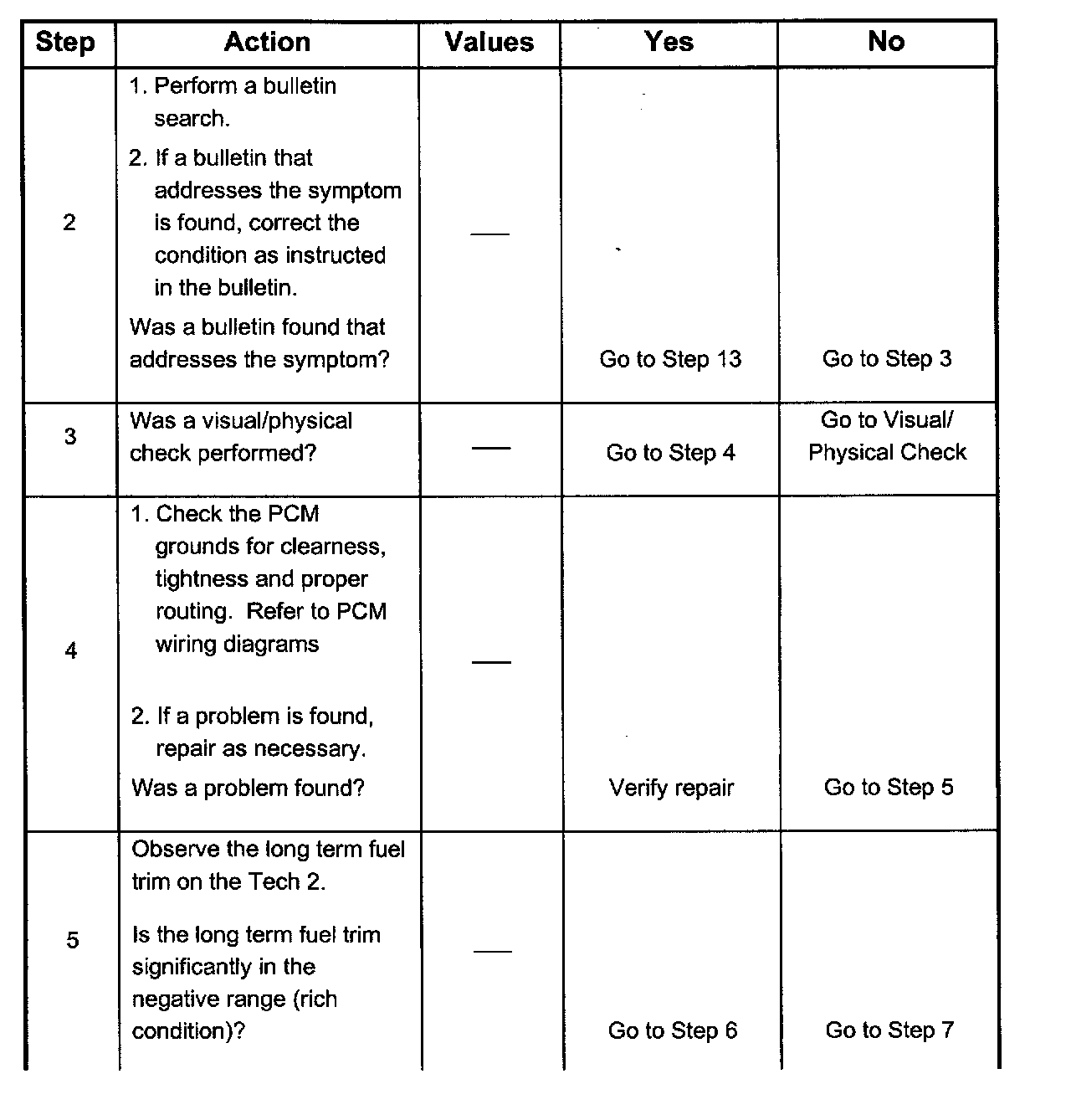 | Step | Action | Values | Yes | No |
|---|---|---|---|---|
| 2 | 1. Perform a bulletin search. 2. If a bulletin that addresses the symptom is found, correct the condition as instructed in the bulletin. Was a bulletin found that addresses the symptom? | — | Go to Step 13 | Go to Step 3 |
| 3 | Was a visual/physical check performed? | — | Go to Step 4 | Go to Visual/ Physical Check |
| 4 | 1. Check the PCM grounds for clearness, tightness and proper routing. Refer to PCM wiring diagrams 2. If a problem is found, repair as necessary. Was a problem found? | — | Verify repair | Go to Step 5 |
| 5 | Observe the long term fuel trim on the Tech 2. Is the long term fuel trim significantly in the negative range (rich condition)? | — | Go to Step 6 | Go to Step 7 |